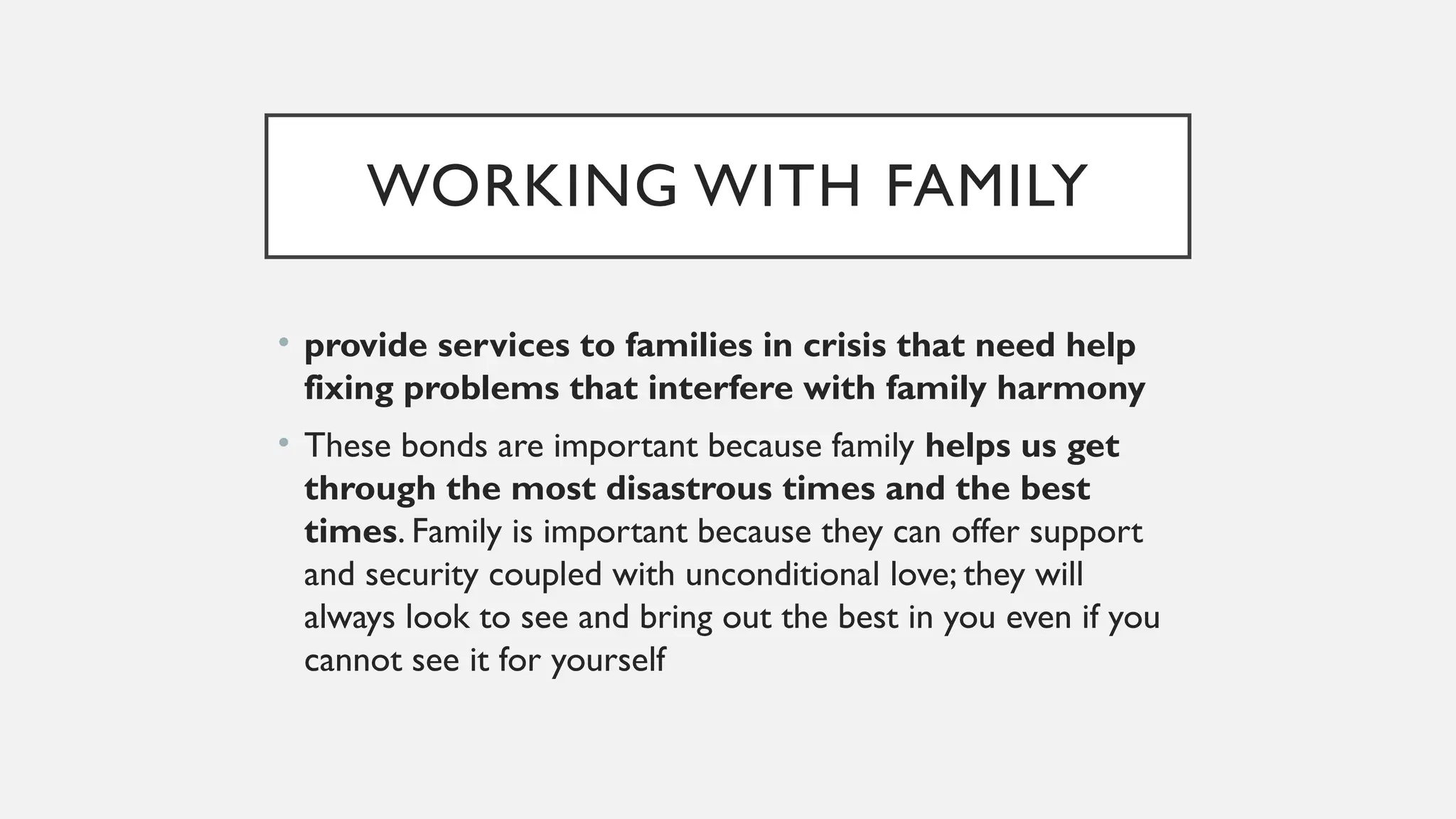 WORKING WITH FAMILY

• provide services to families in crisis that need help fixing problems that interfere with family harmony

• These bonds are important because family helps us get through the most disastrous times and the best times. Family is important because they can offer support and security coupled with unconditional love; they will always look to see and bring out the best in you even if you cannot see it for yourself